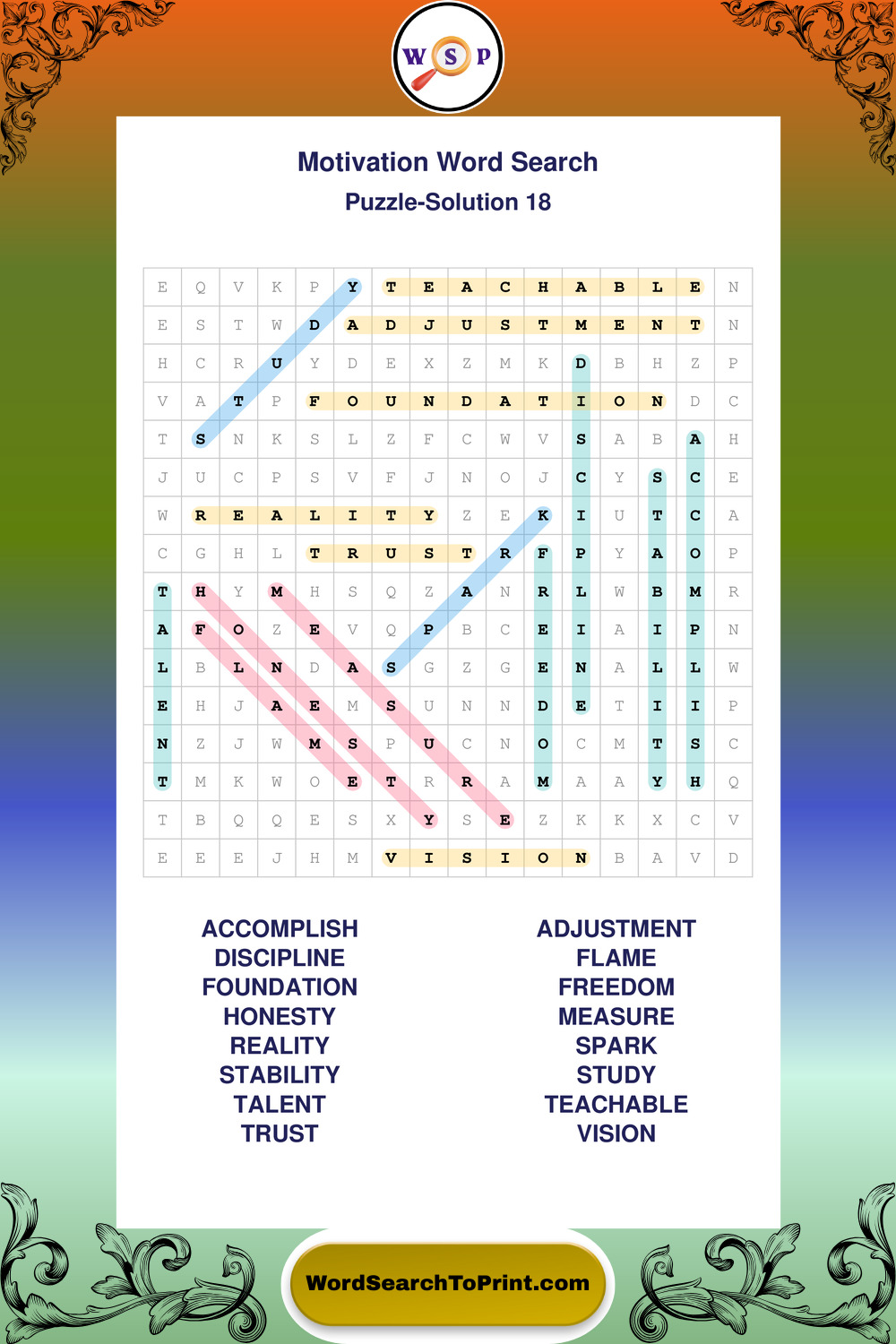 W S P

Motivation Word Search
Puzzle-Solution 18

| E | Q | V | K | P | Y | T | E | A | C | H | A | B | L | E | N |
|---|---|---|---|---|---|---|---|---|---|---|---|---|---|---|---|
| E | S | T | W | D | A | D | J | U | S | T | M | E | N | T | N |
| H | C | R | U | Y | D | E | X | Z | M | K | D | B | H | Z | P |
| V | A | T | P | F | O | U | N | D | A | T | I | O | N | D | C |
| T | S | N | K | S | L | Z | F | C | W | V | S | A | B | A | H |
| J | U | C | P | S | V | F | J | N | O | J | C | Y | S | C | E |
| W | R | E | A | L | I | T | Y | Z | E | K | I | U | T | C | A |
| C | G | H | L | T | R | U | S | T | R | F | P | Y | A | O | P |
| T | H | Y | M | H | S | Q | Z | A | N | R | L | W | B | M | R |
| A | F | O | Z | E | V | Q | P | B | C | E | I | A | I | P | N |
| L | B | L | N | D | A | S | G | Z | G | E | N | A | L | L | W |
| E | H | J | A | E | M | S | U | N | N | D | E | T | I | I | P |
| N | Z | J | W | M | S | P | U | C | N | O | C | M | T | S | C |
| T | M | K | W | O | E | T | R | R | A | M | A | A | Y | H | Q |
| T | B | Q | Q | E | S | X | Y | S | E | Z | K | K | X | C | V |
| E | E | E | J | H | M | V | I | S | I | O | N | B | A | V | D |

ACCOMPLISH
DISCIPLINE
FOUNDATION
HONESTY
REALITY
STABILITY
TALENT
TRUST

ADJUSTMENT
FLAME
FREEDOM
MEASURE
SPARK
STUDY
TEACHABLE
VISION

WordSearchToPrint.com